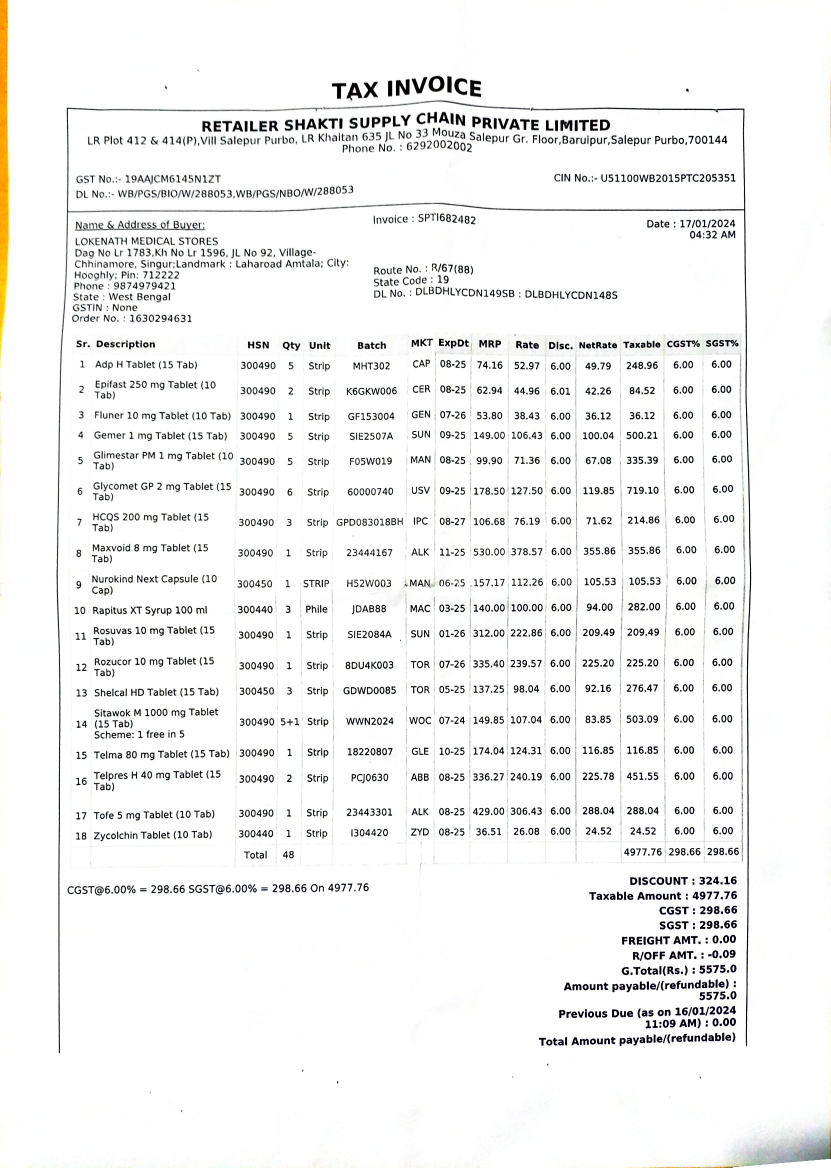 TAX INVOICE

RETAILER SHAKTI SUPPLY CHAIN PRIVATE LIMITED
LR Plot 412 & 414(P),Vill Salepur Purbo, LR Khaitan 635 JL No 33 Mouza Salepur Gr. Floor,Baruipur,Salepur Purbo,700144
Phone No. : 6292002002

GST No.:- 19AAJCM6145N1ZT
DL No.:- WB/PGS/BIO/W/288053,WB/PGS/NBO/W/288053

CIN No.:- U51100WB2015PTC205351

Name & Address of Buyer:
LOKENATH MEDICAL STORES
Dag No Lr 1783,Kh No Lr 1596, JL No 92, Village-Chhinamore, Singur;Landmark : Laharoad Amtala; City: Hooghly; Pin: 712222
Phone : 9874979421
State : West Bengal
GSTIN : None
Order No. : 1630294631

Invoice : SPTI682482

Route No. : R/67(88)
State Code : 19
DL No. : DLBDHLYCDN149SB : DLBDHLYCDN148S

Date : 17/01/2024
04:32 AM

| Sr. | Description | HSN | Qty | Unit | Batch | MKT | ExpDt | MRP | Rate | Disc. | NetRate | Taxable | CGST% | SGST% |
|---|---|---|---|---|---|---|---|---|---|---|---|---|---|---|
| 1 | Adp H Tablet (15 Tab) | 300490 | 5 | Strip | MHT302 | CAP | 08-25 | 74.16 | 52.97 | 6.00 | 49.79 | 248.96 | 6.00 | 6.00 |
| 2 | Epifast 250 mg Tablet (10 Tab) | 300490 | 2 | Strip | K6GKW006 | CER | 08-25 | 62.94 | 44.96 | 6.01 | 42.26 | 84.52 | 6.00 | 6.00 |
| 3 | Fluner 10 mg Tablet (10 Tab) | 300490 | 1 | Strip | GF153004 | GEN | 07-26 | 53.80 | 38.43 | 6.00 | 36.12 | 36.12 | 6.00 | 6.00 |
| 4 | Gemer 1 mg Tablet (15 Tab) | 300490 | 5 | Strip | SIE2507A | SUN | 09-25 | 149.00 | 106.43 | 6.00 | 100.04 | 500.21 | 6.00 | 6.00 |
| 5 | Glimestar PM 1 mg Tablet (10 Tab) | 300490 | 5 | Strip | F05W019 | MAN | 08-25 | 99.90 | 71.36 | 6.00 | 67.08 | 335.39 | 6.00 | 6.00 |
| 6 | Glycomet GP 2 mg Tablet (15 Tab) | 300490 | 6 | Strip | 60000740 | USV | 09-25 | 178.50 | 127.50 | 6.00 | 119.85 | 719.10 | 6.00 | 6.00 |
| 7 | HCQS 200 mg Tablet (15 Tab) | 300490 | 3 | Strip | GPD083018BH | IPC | 08-27 | 106.68 | 76.19 | 6.00 | 71.62 | 214.86 | 6.00 | 6.00 |
| 8 | Maxvoid 8 mg Tablet (15 Tab) | 300490 | 1 | Strip | 23444167 | ALK | 11-25 | 530.00 | 378.57 | 6.00 | 355.86 | 355.86 | 6.00 | 6.00 |
| 9 | Nurokind Next Capsule (10 Cap) | 300450 | 1 | STRIP | H52W003 | MAN | 06-25 | 157.17 | 112.26 | 6.00 | 105.53 | 105.53 | 6.00 | 6.00 |
| 10 | Rapitus XT Syrup 100 ml | 300440 | 3 | Phile | JDAB88 | MAC | 03-25 | 140.00 | 100.00 | 6.00 | 94.00 | 282.00 | 6.00 | 6.00 |
| 11 | Rosuvas 10 mg Tablet (15 Tab) | 300490 | 1 | Strip | SIE2084A | SUN | 01-26 | 312.00 | 222.86 | 6.00 | 209.49 | 209.49 | 6.00 | 6.00 |
| 12 | Rozucor 10 mg Tablet (15 Tab) | 300490 | 1 | Strip | 8DU4K003 | TOR | 07-26 | 335.40 | 239.57 | 6.00 | 225.20 | 225.20 | 6.00 | 6.00 |
| 13 | Shelcal HD Tablet (15 Tab) | 300450 | 3 | Strip | GDWD0085 | TOR | 05-25 | 137.25 | 98.04 | 6.00 | 92.16 | 276.47 | 6.00 | 6.00 |
| 14 | Sitawok M 1000 mg Tablet (15 Tab) Scheme: 1 free in 5 | 300490 | 5+1 | Strip | WWN2024 | WOC | 07-24 | 149.85 | 107.04 | 6.00 | 83.85 | 503.09 | 6.00 | 6.00 |
| 15 | Telma 80 mg Tablet (15 Tab) | 300490 | 1 | Strip | 18220807 | GLE | 10-25 | 174.04 | 124.31 | 6.00 | 116.85 | 116.85 | 6.00 | 6.00 |
| 16 | Telpres H 40 mg Tablet (15 Tab) | 300490 | 2 | Strip | PCJ0630 | ABB | 08-25 | 336.27 | 240.19 | 6.00 | 225.78 | 451.55 | 6.00 | 6.00 |
| 17 | Tofe 5 mg Tablet (10 Tab) | 300490 | 1 | Strip | 23443301 | ALK | 08-25 | 429.00 | 306.43 | 6.00 | 288.04 | 288.04 | 6.00 | 6.00 |
| 18 | Zycolchin Tablet (10 Tab) | 300440 | 1 | Strip | I304420 | ZYD | 08-25 | 36.51 | 26.08 | 6.00 | 24.52 | 24.52 | 6.00 | 6.00 |
| | | Total | 48 | | | | | | | | | 4977.76 | 298.66 | 298.66 |

CGST@6.00% = 298.66 SGST@6.00% = 298.66 On 4977.76

DISCOUNT : 324.16
Taxable Amount : 4977.76
CGST : 298.66
SGST : 298.66
FREIGHT AMT. : 0.00
R/OFF AMT. : -0.09
G.Total(Rs.) : 5575.0
Amount payable/(refundable) : 5575.0
Previous Due (as on 16/01/2024 11:09 AM) : 0.00
Total Amount payable/(refundable)